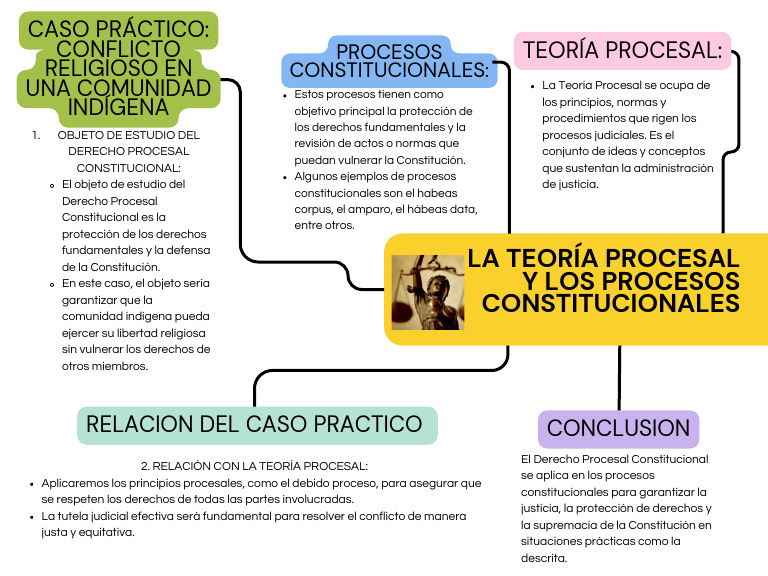 CASO PRÁCTICO: CONFLICTO RELIGIOSO EN UNA COMUNIDAD INDÍGENA

1. OBJETO DE ESTUDIO DEL DERECHO PROCESAL CONSTITUCIONAL:
- El objeto de estudio del Derecho Procesal Constitucional es la protección de los derechos fundamentales y la defensa de la Constitución.
- En este caso, el objeto sería garantizar que la comunidad indígena pueda ejercer su libertad religiosa sin vulnerar los derechos de otros miembros.

PROCESOS CONSTITUCIONALES:
- Estos procesos tienen como objetivo principal la protección de los derechos fundamentales y la revisión de actos o normas que puedan vulnerar la Constitución.
- Algunos ejemplos de procesos constitucionales son el habeas corpus, el amparo, el hábeas data, entre otros.

TEORÍA PROCESAL:
- La Teoría Procesal se ocupa de los principios, normas y procedimientos que rigen los procesos judiciales. Es el conjunto de ideas y conceptos que sustentan la administración de justicia.

LA TEORÍA PROCESAL Y LOS PROCESOS CONSTITUCIONALES

RELACION DEL CASO PRACTICO

2. RELACIÓN CON LA TEORÍA PROCESAL:
- Aplicaremos los principios procesales, como el debido proceso, para asegurar que se respeten los derechos de todas las partes involucradas.
- La tutela judicial efectiva será fundamental para resolver el conflicto de manera justa y equitativa.

CONCLUSION

El Derecho Procesal Constitucional se aplica en los procesos constitucionales para garantizar la justicia, la protección de derechos y la supremacía de la Constitución en situaciones prácticas como la descrita.